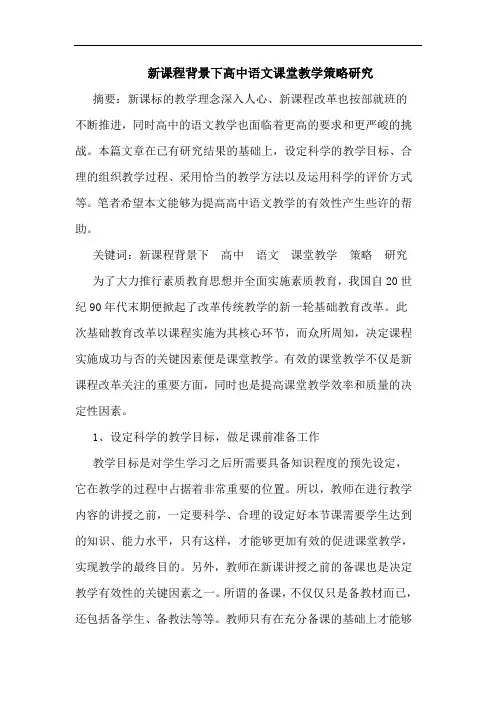 新课程背景下高中语文课堂教学策略研究

摘要：新课标的教学理念深入人心、新课程改革也按部就班的不断推进，同时高中的语文教学也面临着更高的要求和更严峻的挑战。本篇文章在已有研究结果的基础上，设定科学的教学目标、合理的组织教学过程、采用恰当的教学方法以及运用科学的评价方式等。笔者希望本文能够为提高高中语文教学的有效性产生些许的帮助。

关键词：新课程背景下　高中　语文　课堂教学　策略　研究

为了大力推行素质教育思想并全面实施素质教育，我国自20世纪90年代末期便掀起了改革传统教学的新一轮基础教育改革。此次基础教育改革以课程实施为其核心环节，而众所周知，决定课程实施成功与否的关键因素便是课堂教学。有效的课堂教学不仅是新课程改革关注的重要方面，同时也是提高课堂教学效率和质量的决定性因素。

1、设定科学的教学目标，做足课前准备工作

教学目标是对学生学习之后所需要具备知识程度的预先设定，它在教学的过程中占据着非常重要的位置。所以，教师在进行教学内容的讲授之前，一定要科学、合理的设定好本节课需要学生达到的知识、能力水平，只有这样，才能够更加有效的促进课堂教学，实现教学的最终目的。另外，教师在新课讲授之前的备课也是决定教学有效性的关键因素之一。所谓的备课，不仅仅只是备教材而已，还包括备学生、备教法等等。教师只有在充分备课的基础上才能够